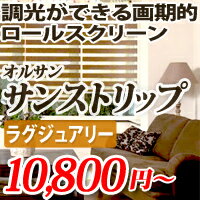 調光ができる画期的
ロールスクリーン

オルサン
サンストリップ

ラグジュアリー

10,800円～